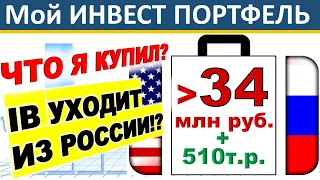 Мой ИНВЕСТ ПОРТФЕЛЬ

ЧТО Я КУПИЛ?

IB УХОДИТ ИЗ РОССИИ!?

>34 млн руб. + 510т.р.